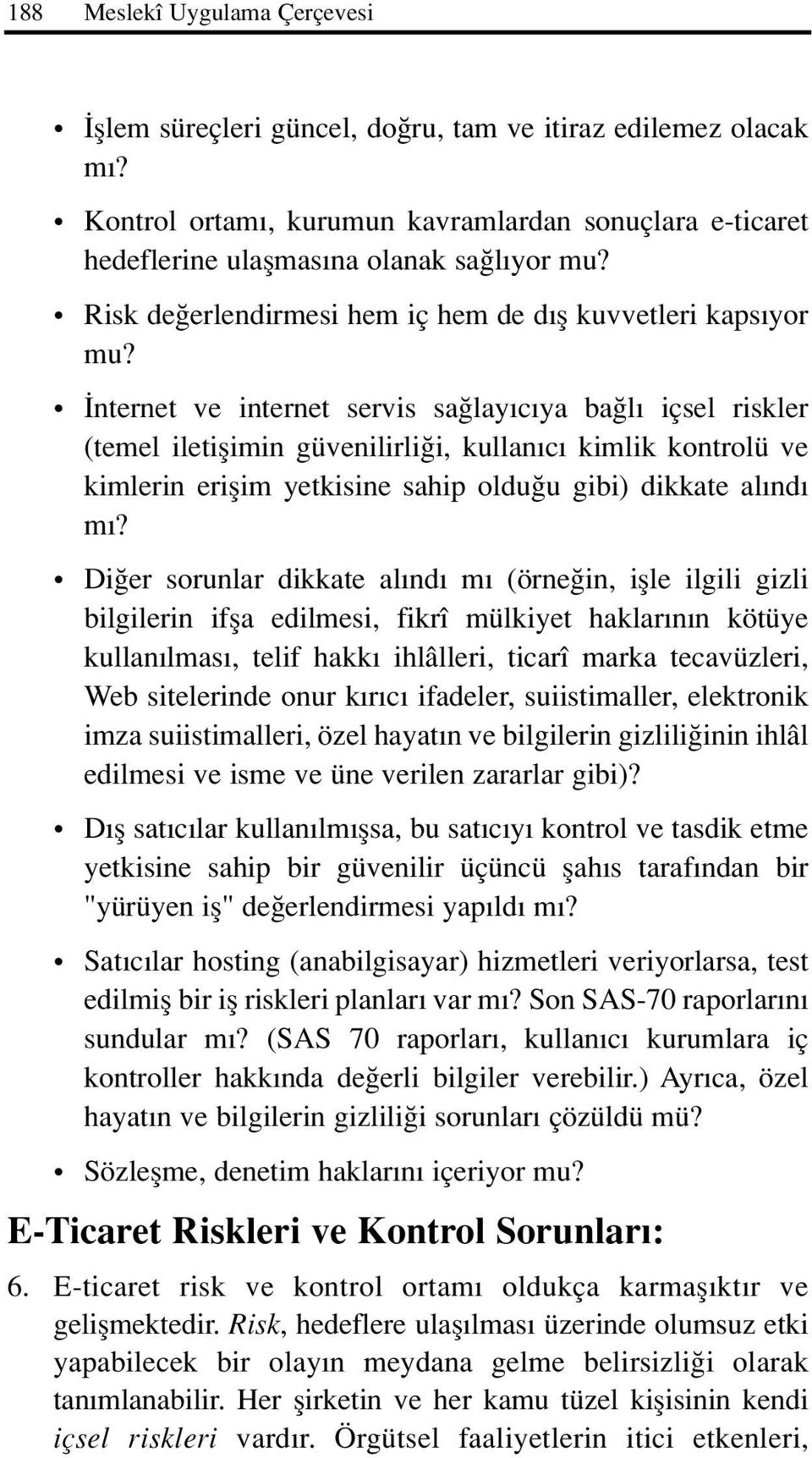 188 Meslekî Uygulama Çerçevesi

• İşlem süreçleri güncel, doğru, tam ve itiraz edilemez olacak mı?

• Kontrol ortamı, kurumun kavramlardan sonuçlara e-ticaret hedeflerine ulaşmasına olanak sağlıyor mu?

• Risk değerlendirmesi hem iç hem de dış kuvvetleri kapsıyor mu?

• İnternet ve internet servis sağlayıcıya bağlı içsel riskler (temel iletişimin güvenilirliği, kullanıcı kimlik kontrolü ve kimlerin erişim yetkisine sahip olduğu gibi) dikkate alındı mı?

• Diğer sorunlar dikkate alındı mı (örneğin, işle ilgili gizli bilgilerin ifşa edilmesi, fikrî mülkiyet haklarının kötüye kullanılması, telif hakkı ihlâlleri, ticarî marka tecavüzleri, Web sitelerinde onur kırıcı ifadeler, suiistimaller, elektronik imza suiistimalleri, özel hayatın ve bilgilerin gizliliğinin ihlâl edilmesi ve isme ve üne verilen zararlar gibi)?

• Dış satıcılar kullanılmışsa, bu satıcıyı kontrol ve tasdik etme yetkisine sahip bir güvenilir üçüncü şahıs tarafından bir "yürüyen iş" değerlendirmesi yapıldı mı?

• Satıcılar hosting (anabilgisayar) hizmetleri veriyorlarsa, test edilmiş bir iş riskleri planları var mı? Son SAS-70 raporlarını sundular mı? (SAS 70 raporları, kullanıcı kurumlara iç kontroller hakkında değerli bilgiler verebilir.) Ayrıca, özel hayatın ve bilgilerin gizliliği sorunları çözüldü mü?

• Sözleşme, denetim haklarını içeriyor mu?

E-Ticaret Riskleri ve Kontrol Sorunları:

6. E-ticaret risk ve kontrol ortamı oldukça karmaşıktır ve gelişmektedir. Risk, hedeflere ulaşılması üzerinde olumsuz etki yapabilecek bir olayın meydana gelme belirsizliği olarak tanımlanabilir. Her şirketin ve her kamu tüzel kişisinin kendi içsel riskleri vardır. Örgütsel faaliyetlerin itici etkenleri,